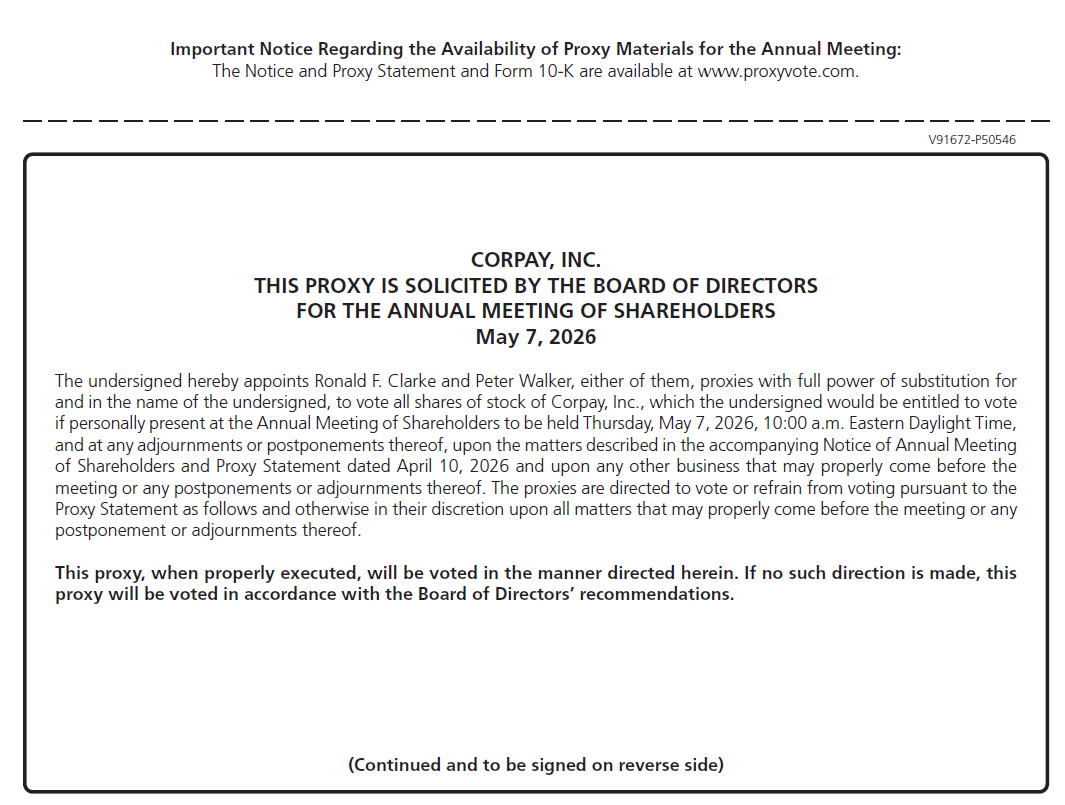 Important Notice Regarding the Availability of Proxy Materials for the Annual Meeting:
The Notice and Proxy Statement and Form 10-K are available at www.proxyvote.com.

V91672-P50546

CORPAY, INC.
THIS PROXY IS SOLICITED BY THE BOARD OF DIRECTORS
FOR THE ANNUAL MEETING OF SHAREHOLDERS
May 7, 2026

The undersigned hereby appoints Ronald F. Clarke and Peter Walker, either of them, proxies with full power of substitution for and in the name of the undersigned, to vote all shares of stock of Corpay, Inc., which the undersigned would be entitled to vote if personally present at the Annual Meeting of Shareholders to be held Thursday, May 7, 2026, 10:00 a.m. Eastern Daylight Time, and at any adjournments or postponements thereof, upon the matters described in the accompanying Notice of Annual Meeting of Shareholders and Proxy Statement dated April 10, 2026 and upon any other business that may properly come before the meeting or any postponements or adjournments thereof. The proxies are directed to vote or refrain from voting pursuant to the Proxy Statement as follows and otherwise in their discretion upon all matters that may properly come before the meeting or any postponement or adjournments thereof.

This proxy, when properly executed, will be voted in the manner directed herein. If no such direction is made, this proxy will be voted in accordance with the Board of Directors' recommendations.

(Continued and to be signed on reverse side)